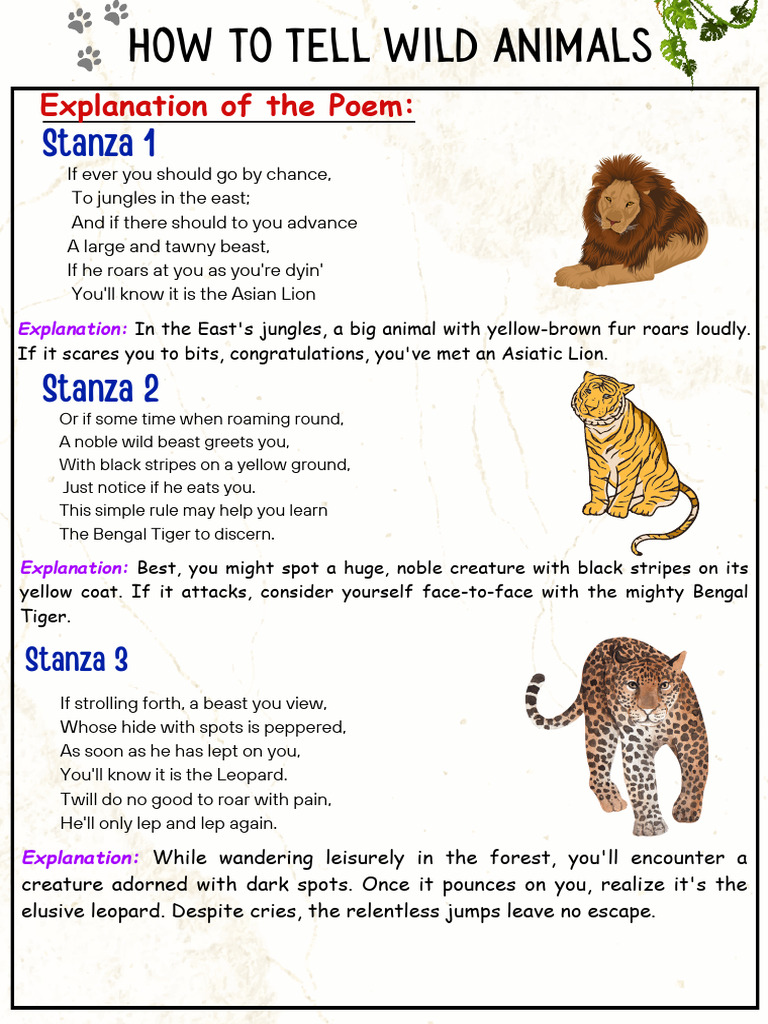 HOW TO TELL WILD ANIMALS

Explanation of the Poem:

Stanza 1

If ever you should go by chance,
To jungles in the east;
And if there should to you advance
A large and tawny beast,
If he roars at you as you're dyin'
You'll know it is the Asian Lion

Explanation: In the East's jungles, a big animal with yellow-brown fur roars loudly. If it scares you to bits, congratulations, you've met an Asiatic Lion.

Stanza 2

Or if some time when roaming round,
A noble wild beast greets you,
With black stripes on a yellow ground,
Just notice if he eats you.
This simple rule may help you learn
The Bengal Tiger to discern.

Explanation: Best, you might spot a huge, noble creature with black stripes on its yellow coat. If it attacks, consider yourself face-to-face with the mighty Bengal Tiger.

Stanza 3

If strolling forth, a beast you view,
Whose hide with spots is peppered,
As soon as he has lept on you,
You'll know it is the Leopard.
Twill do no good to roar with pain,
He'll only lep and lep again.

Explanation: While wandering leisurely in the forest, you'll encounter a creature adorned with dark spots. Once it pounces on you, realize it's the elusive leopard. Despite cries, the relentless jumps leave no escape.